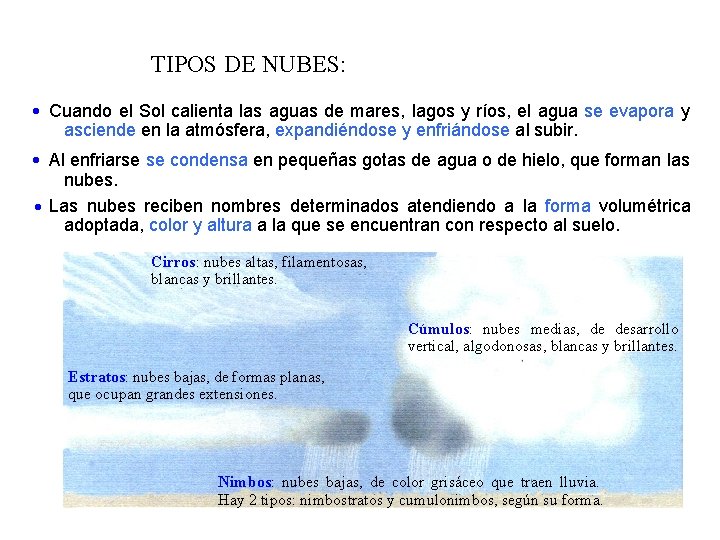 TIPOS DE NUBES:

• Cuando el Sol calienta las aguas de mares, lagos y ríos, el agua se evapora y asciende en la atmósfera, expandiéndose y enfriándose al subir.

• Al enfriarse se condensa en pequeñas gotas de agua o de hielo, que forman las nubes.

• Las nubes reciben nombres determinados atendiendo a la forma volumétrica adoptada, color y altura a la que se encuentran con respecto al suelo.

Cirros: nubes altas, filamentosas, blancas y brillantes.

Cúmulos: nubes medias, de desarrollo vertical, algodonosas, blancas y brillantes.

Estratos: nubes bajas, de formas planas, que ocupan grandes extensiones.

Nimbos: nubes bajas, de color grisáceo que traen lluvia. Hay 2 tipos: nimbostratos y cumulonimbos, según su forma.